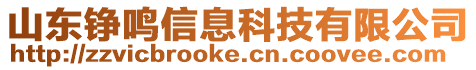 山东铮鸣信息科技有限公司
http://zzvicbrooke.cn.coovee.com